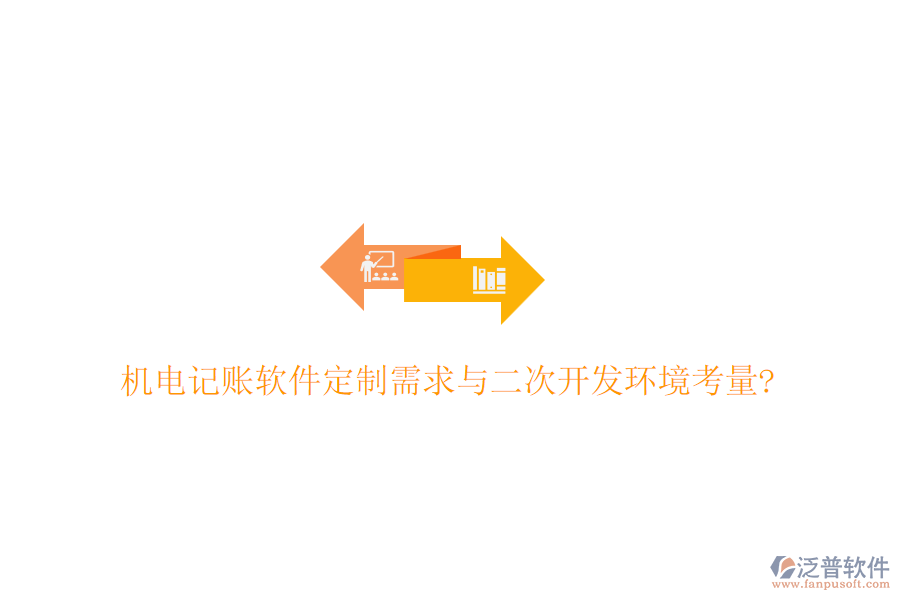 机电记账软件定制需求与二次开发环境考量?

泛普软件
www.fanpusoft.com